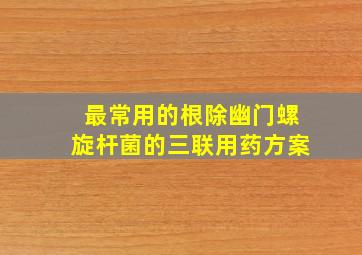 最常用的根除幽门螺旋杆菌的三联用药方案